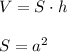 $V = S \cdot h$

$S = a^2$